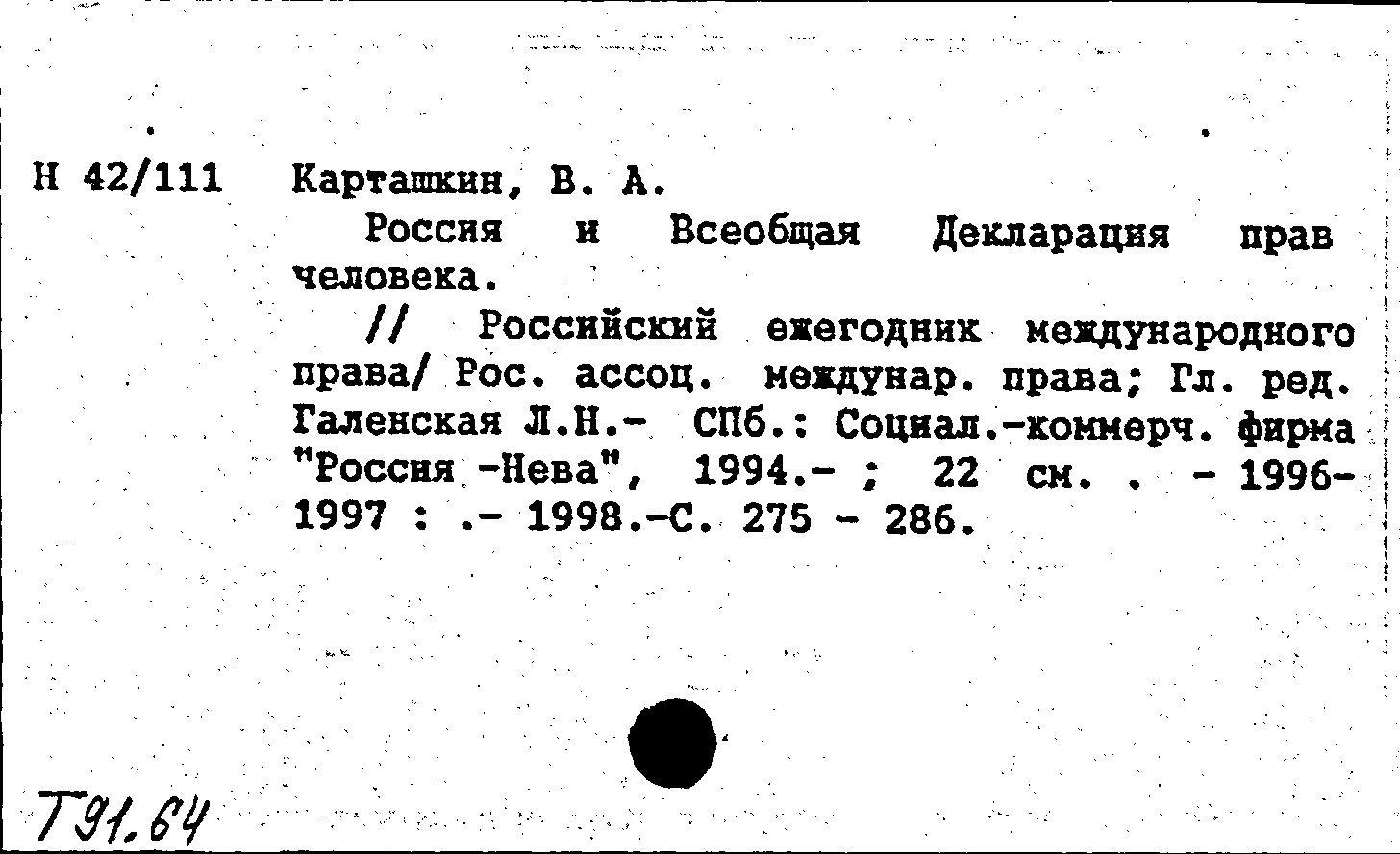 Н 42/111 Карташкин, В. А.

Россия и Всеобщая Декларация прав человека.

// Российский ежегодник международного права/ Рос. ассоц. междунар. права; Гл. ред. Галенская Л.Н.- СПб.: Социал.-коммерч. фирма "Россия -Нева", 1994.- ; 22 см. . - 1996-1997 : .- 1998.-С. 275 - 286.

Т91.64